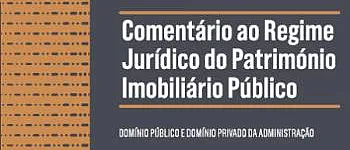 Comentário ao Regime Jurídico do Património Imobiliário Público

DOMÍNIO PÚBLICO E DOMÍNIO PRIVADO DA ADMINISTRAÇÃO